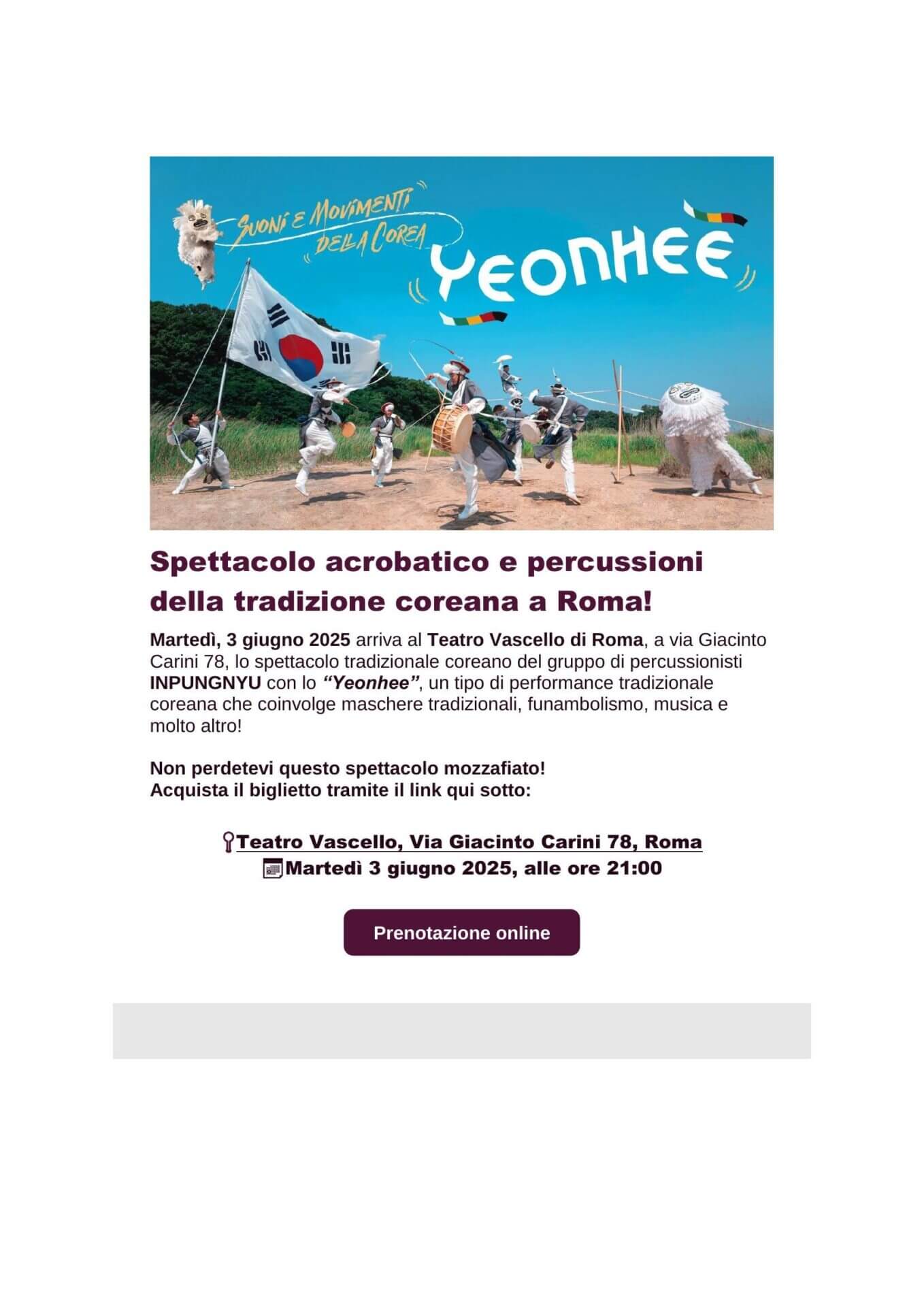 SUONI E MOVIMENTI DELLA COREA

YEONHEE

Spettacolo acrobatico e percussioni della tradizione coreana a Roma!

Martedì, 3 giugno 2025 arriva al Teatro Vascello di Roma, a via Giacinto Carini 78, lo spettacolo tradizionale coreano del gruppo di percussionisti INPUNGNYU con lo "Yeonhee", un tipo di performance tradizionale coreana che coinvolge maschere tradizionali, funambolismo, musica e molto altro!

Non perdetevi questo spettacolo mozzafiato!
Acquista il biglietto tramite il link qui sotto:

Teatro Vascello, Via Giacinto Carini 78, Roma
Martedì 3 giugno 2025, alle ore 21:00

Prenotazione online